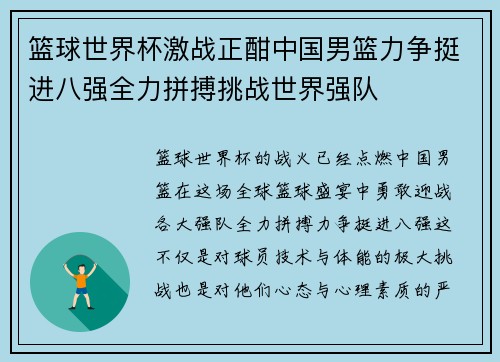 篮球世界杯激战正酣中国男篮力争挺进八强全力拼搏挑战世界强队

篮球世界杯的战火已经点燃中国男篮在这场全球篮球盛宴中勇敢迎战各大强队全力拼搏力争挺进八强这不仅是对球员技术与体能的极大挑战也是对他们心态与心理素质的严